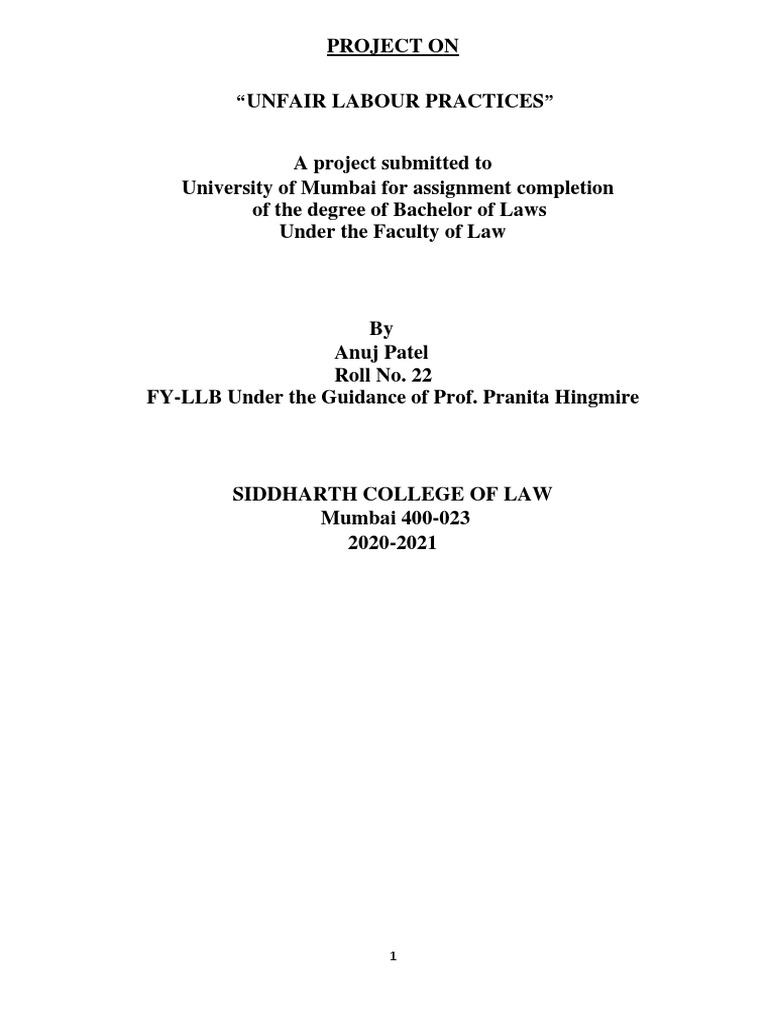 PROJECT ON

“UNFAIR LABOUR PRACTICES”

A project submitted to
University of Mumbai for assignment completion
of the degree of Bachelor of Laws
Under the Faculty of Law

By
Anuj Patel
Roll No. 22
FY-LLB Under the Guidance of Prof. Pranita Hingmire

SIDDHARTH COLLEGE OF LAW
Mumbai 400-023
2020-2021

1